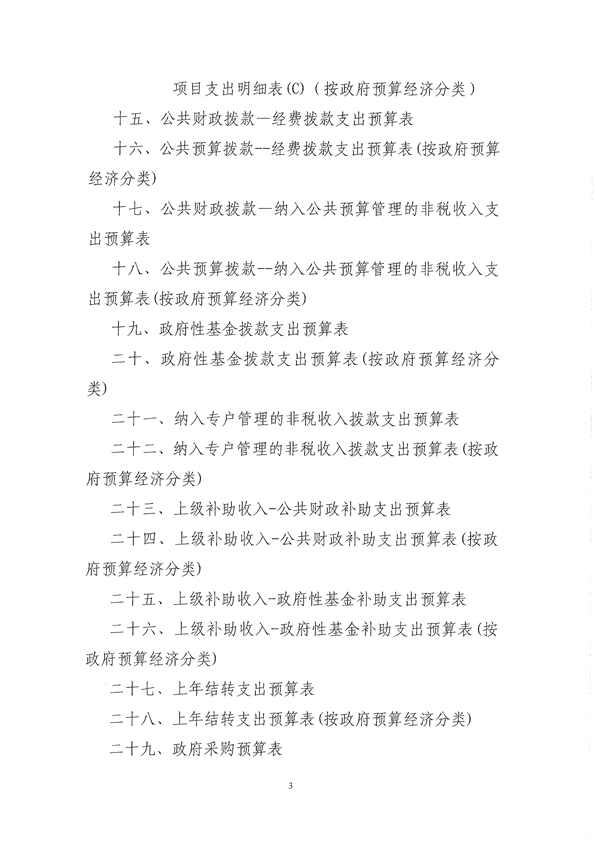 项目支出明细表(C)（按政府预算经济分类）

十五、公共财政拨款—经费拨款支出预算表

十六、公共预算拨款--经费拨款支出预算表(按政府预算经济分类)

十七、公共财政拨款—纳入公共预算管理的非税收入支出预算表

十八、公共预算拨款--纳入公共预算管理的非税收入支出预算表(按政府预算经济分类)

十九、政府性基金拨款支出预算表

二十、政府性基金拨款支出预算表(按政府预算经济分类)

二十一、纳入专户管理的非税收入拨款支出预算表

二十二、纳入专户管理的非税收入拨款支出预算表(按政府预算经济分类)

二十三、上级补助收入-公共财政补助支出预算表

二十四、上级补助收入-公共财政补助支出预算表(按政府预算经济分类)

二十五、上级补助收入-政府性基金补助支出预算表

二十六、上级补助收入-政府性基金补助支出预算表(按政府预算经济分类)

二十七、上年结转支出预算表

二十八、上年结转支出预算表(按政府预算经济分类)

二十九、政府采购预算表

3